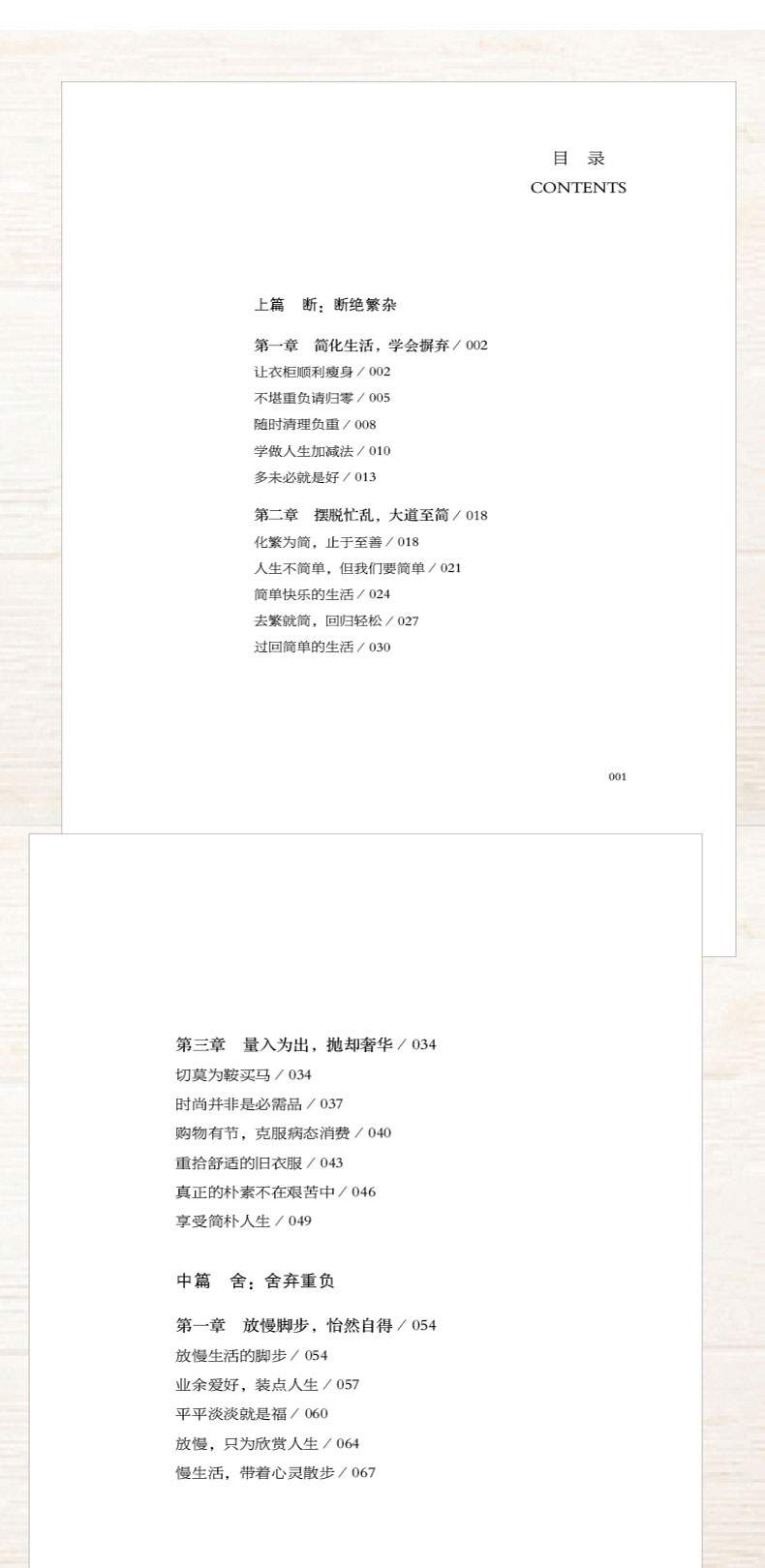 目 录
CONTENTS

上篇 断：断绝繁杂

第一章 简化生活，学会摒弃 / 002
让衣柜顺利瘦身 / 002
不堪重负请归零 / 005
随时清理负重 / 008
学做人生加减法 / 010
多未必就是好 / 013

第二章 摆脱忙乱，大道至简 / 018
化繁为简，止于至善 / 018
人生不简单，但我们要简单 / 021
简单快乐的生活 / 024
去繁就简，回归轻松 / 027
过回简单的生活 / 030

001

第三章 量入为出，抛却奢华 / 034
切莫为鞍买马 / 034
时尚并非是必需品 / 037
购物有节，克服病态消费 / 040
重拾舒适的旧衣服 / 043
真正的朴素不在艰苦中 / 046
享受简朴人生 / 049

中篇 舍：舍弃重负

第一章 放慢脚步，怡然自得 / 054
放慢生活的脚步 / 054
业余爱好，装点人生 / 057
平平淡淡就是福 / 060
放慢，只为欣赏人生 / 064
慢生活，带着心灵散步 / 067